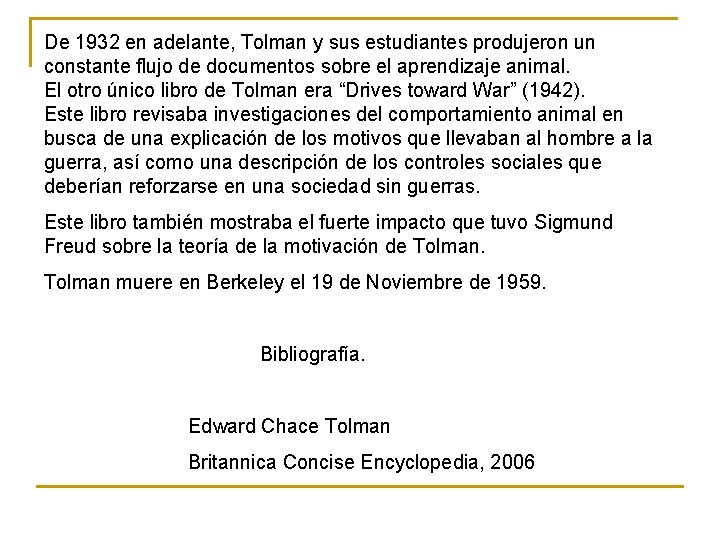 De 1932 en adelante, Tolman y sus estudiantes produjeron un constante flujo de documentos sobre el aprendizaje animal. El otro único libro de Tolman era “Drives toward War” (1942). Este libro revisaba investigaciones del comportamiento animal en busca de una explicación de los motivos que llevaban al hombre a la guerra, así como una descripción de los controles sociales que deberían reforzarse en una sociedad sin guerras.

Este libro también mostraba el fuerte impacto que tuvo Sigmund Freud sobre la teoría de la motivación de Tolman.

Tolman muere en Berkeley el 19 de Noviembre de 1959.

Bibliografía.

Edward Chace Tolman

Britannica Concise Encyclopedia, 2006